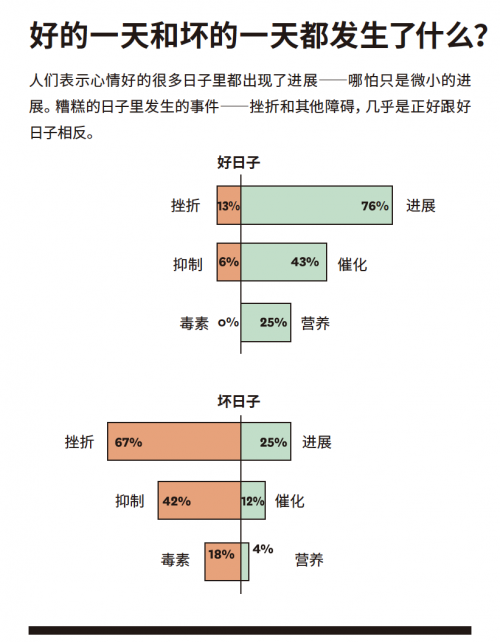 好的一天和坏的一天都发生了什么？

人们表示心情好的很多日子里都出现了进展——哪怕只是微小的进展。糟糕的日子里发生的事件——挫折和其他障碍，几乎是正好跟好日子相反。

好日子

挫折 13% 76% 进展

抑制 6% 43% 催化

毒素 0% 25% 营养

坏日子

挫折 67% 25% 进展

抑制 42% 12% 催化

毒素 18% 4% 营养